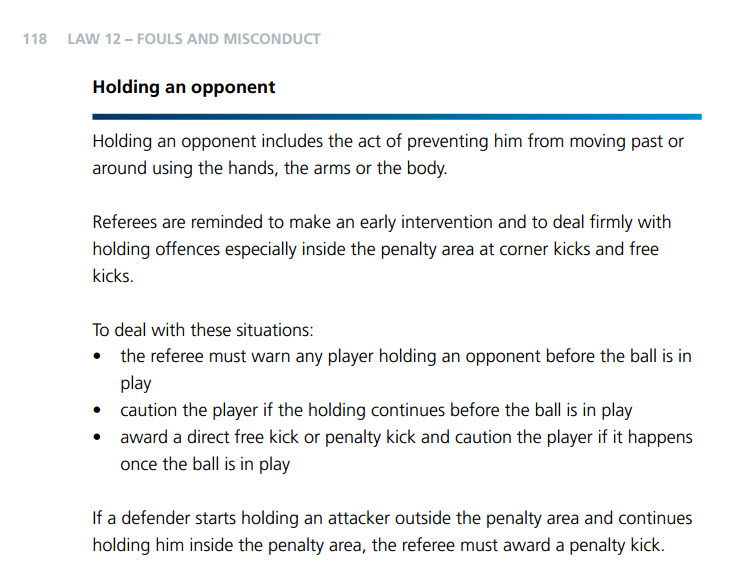 118 LAW 12 – FOULS AND MISCONDUCT

Holding an opponent

Holding an opponent includes the act of preventing him from moving past or around using the hands, the arms or the body.

Referees are reminded to make an early intervention and to deal firmly with holding offences especially inside the penalty area at corner kicks and free kicks.

To deal with these situations:
• the referee must warn any player holding an opponent before the ball is in play
• caution the player if the holding continues before the ball is in play
• award a direct free kick or penalty kick and caution the player if it happens once the ball is in play

If a defender starts holding an attacker outside the penalty area and continues holding him inside the penalty area, the referee must award a penalty kick.